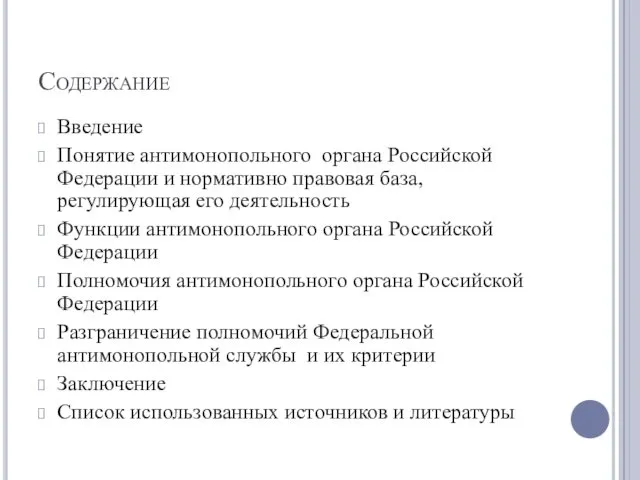 Содержание

Введение

Понятие антимонопольного органа Российской Федерации и нормативно правовая база, регулирующая его деятельность

Функции антимонопольного органа Российской Федерации

Полномочия антимонопольного органа Российской Федерации

Разграничение полномочий Федеральной антимонопольной службы и их критерии

Заключение

Список использованных источников и литературы